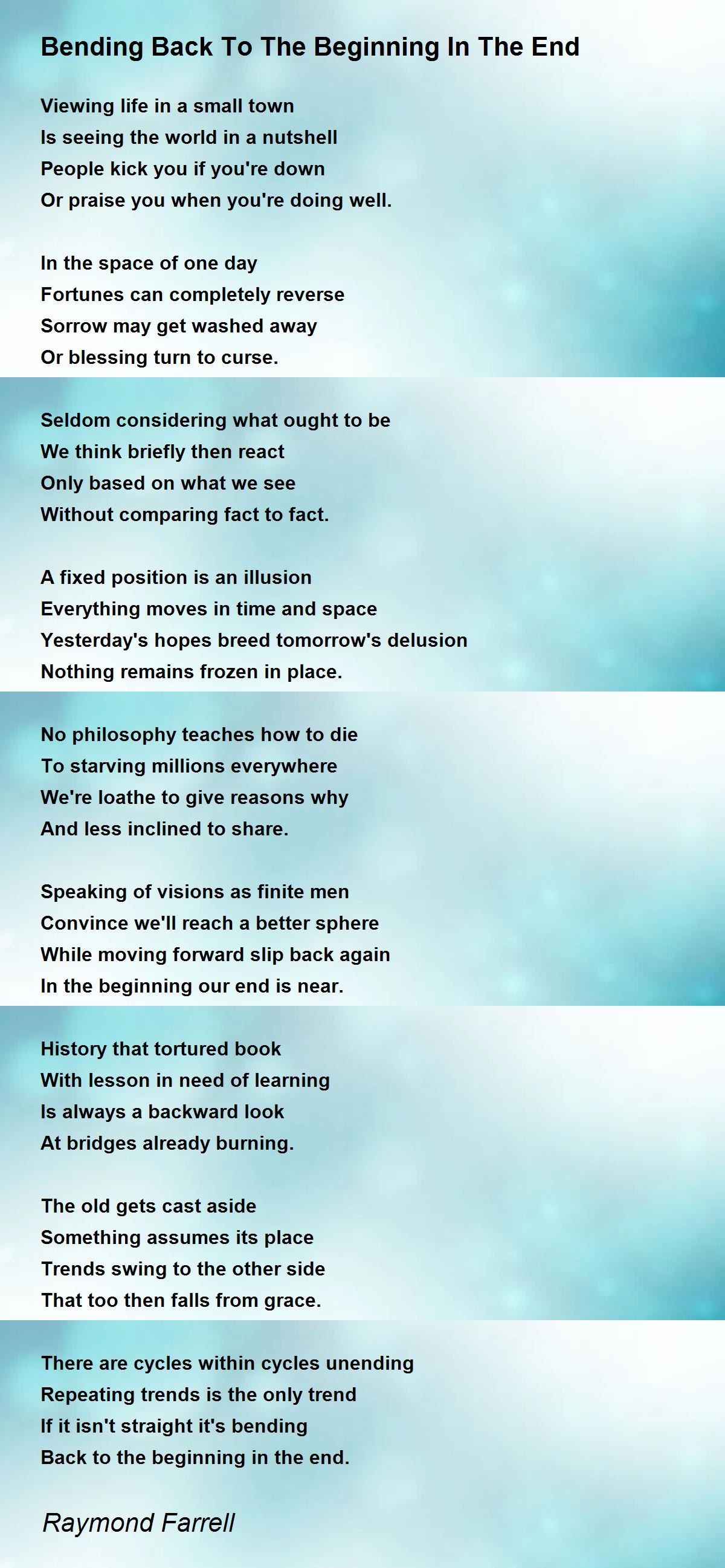 Bending Back To The Beginning In The End

Viewing life in a small town
Is seeing the world in a nutshell
People kick you if you're down
Or praise you when you're doing well.

In the space of one day
Fortunes can completely reverse
Sorrow may get washed away
Or blessing turn to curse.

Seldom considering what ought to be
We think briefly then react
Only based on what we see
Without comparing fact to fact.

A fixed position is an illusion
Everything moves in time and space
Yesterday's hopes breed tomorrow's delusion
Nothing remains frozen in place.

No philosophy teaches how to die
To starving millions everywhere
We're loathe to give reasons why
And less inclined to share.

Speaking of visions as finite men
Convince we'll reach a better sphere
While moving forward slip back again
In the beginning our end is near.

History that tortured book
With lesson in need of learning
Is always a backward look
At bridges already burning.

The old gets cast aside
Something assumes its place
Trends swing to the other side
That too then falls from grace.

There are cycles within cycles unending
Repeating trends is the only trend
If it isn't straight it's bending
Back to the beginning in the end.

Raymond Farrell